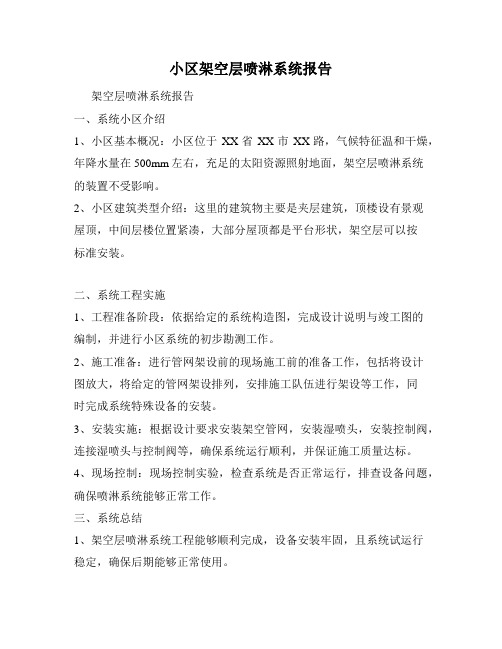 小区架空层喷淋系统报告

架空层喷淋系统报告

一、系统小区介绍

1、小区基本概况：小区位于 XX 省 XX 市 XX 路，气候特征温和干燥，年降水量在 500mm 左右，充足的太阳资源照射地面，架空层喷淋系统的装置不受影响。

2、小区建筑类型介绍：这里的建筑物主要是夹层建筑，顶楼设有景观屋顶，中间层楼位置紧凑，大部分屋顶都是平台形状，架空层可以按标准安装。

二、系统工程实施

1、工程准备阶段：依据给定的系统构造图，完成设计说明与竣工图的编制，并进行小区系统的初步勘测工作。

2、施工准备：进行管网架设前的现场施工前的准备工作，包括将设计图放大，将给定的管网架设排列，安排施工队伍进行架设等工作，同时完成系统特殊设备的安装。

3、安装实施：根据设计要求安装架空管网，安装湿喷头，安装控制阀，连接湿喷头与控制阀等，确保系统运行顺利，并保证施工质量达标。

4、现场控制：现场控制实验，检查系统是否正常运行，排查设备问题，确保喷淋系统能够正常工作。

三、系统总结

1、架空层喷淋系统工程能够顺利完成，设备安装牢固，且系统试运行稳定，确保后期能够正常使用。